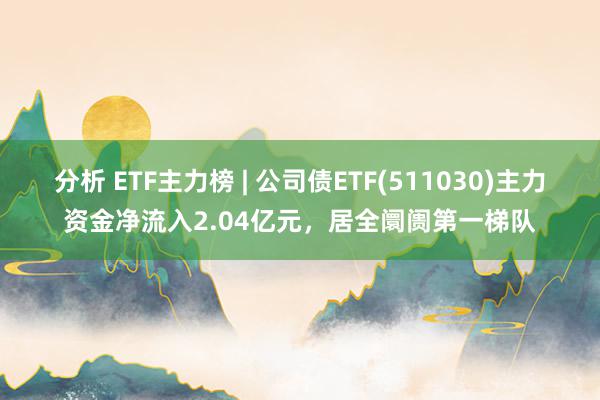 分析 ETF主力榜 | 公司债ETF(511030)主力资金净流入2.04亿元，居全阛阓第一梯队